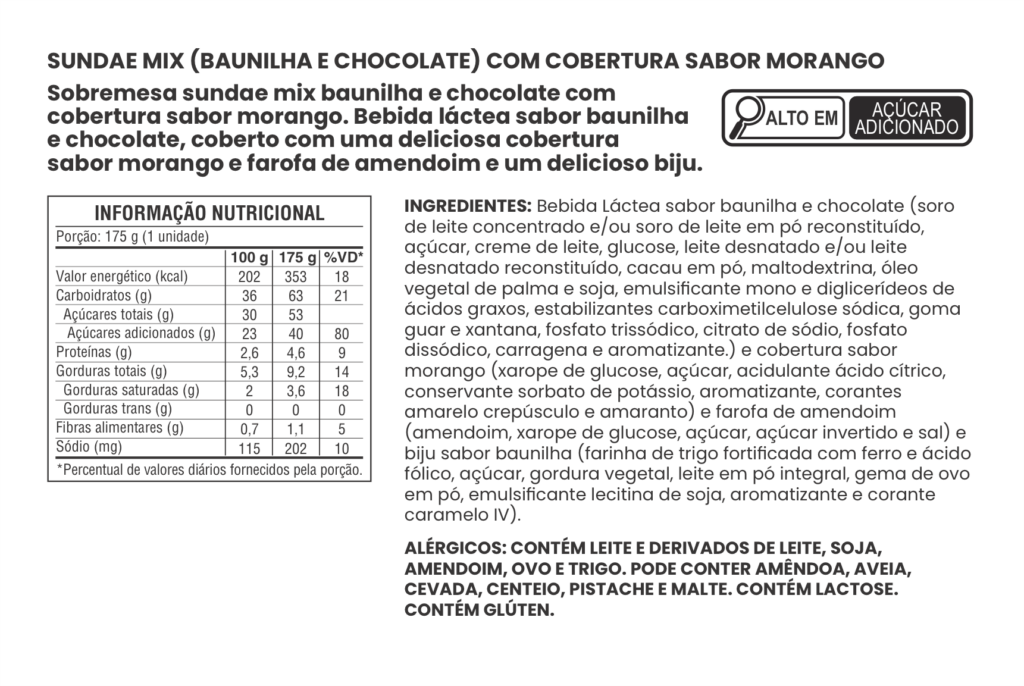 SUNDAE MIX (BAUNILHA E CHOCOLATE) COM COBERTURA SABOR MORANGO

Sobremesa sundae mix baunilha e chocolate com cobertura sabor morango. Bebida láctea sabor baunilha e chocolate, coberto com uma deliciosa cobertura sabor morango e farofa de amendoim e um delicioso biju.

ALTO EM AÇÚCAR ADICIONADO

INFORMAÇÃO NUTRICIONAL
Porção: 175 g (1 unidade)

| | 100 g | 175 g | %VD* |
|---|---|---|---|
| Valor energético (kcal) | 202 | 353 | 18 |
| Carboidratos (g) | 36 | 63 | 21 |
| Açúcares totais (g) | 30 | 53 | |
| Açúcares adicionados (g) | 23 | 40 | 80 |
| Proteínas (g) | 2,6 | 4,6 | 9 |
| Gorduras totais (g) | 5,3 | 9,2 | 14 |
| Gorduras saturadas (g) | 2 | 3,6 | 18 |
| Gorduras trans (g) | 0 | 0 | 0 |
| Fibras alimentares (g) | 0,7 | 1,1 | 5 |
| Sódio (mg) | 115 | 202 | 10 |

*Percentual de valores diários fornecidos pela porção.

INGREDIENTES: Bebida Láctea sabor baunilha e chocolate (soro de leite concentrado e/ou soro de leite em pó reconstituído, açúcar, creme de leite, glucose, leite desnatado e/ou leite desnatado reconstituído, cacau em pó, maltodextrina, óleo vegetal de palma e soja, emulsificante mono e diglicerídeos de ácidos graxos, estabilizantes carboximetilcelulose sódica, goma guar e xantana, fosfato trissódico, citrato de sódio, fosfato dissódico, carragena e aromatizante.) e cobertura sabor morango (xarope de glucose, açúcar, acidulante ácido cítrico, conservante sorbato de potássio, aromatizante, corantes amarelo crepúsculo e amaranto) e farofa de amendoim (amendoim, xarope de glucose, açúcar, açúcar invertido e sal) e biju sabor baunilha (farinha de trigo fortificada com ferro e ácido fólico, açúcar, gordura vegetal, leite em pó integral, gema de ovo em pó, emulsificante lecitina de soja, aromatizante e corante caramelo IV).

ALÉRGICOS: CONTÉM LEITE E DERIVADOS DE LEITE, SOJA, AMENDOIM, OVO E TRIGO. PODE CONTER AMÊNDOA, AVEIA, CEVADA, CENTEIO, PISTACHE E MALTE. CONTÉM LACTOSE. CONTÉM GLÚTEN.